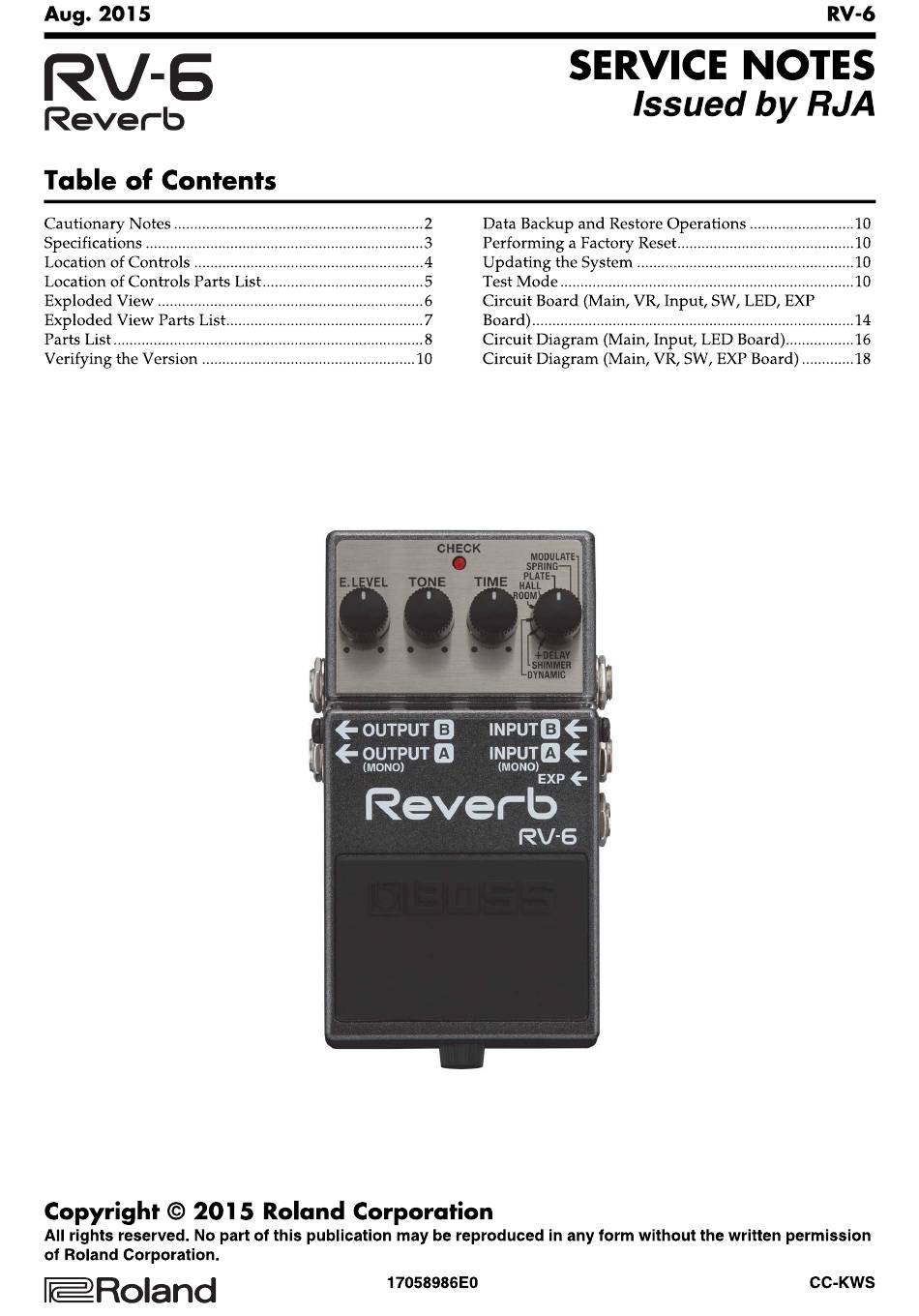 Aug. 2015
RV-6

RV-6
Reverb

SERVICE NOTES
Issued by RJA

Table of Contents

Cautionary Notes 2
Specifications 3
Location of Controls 4
Location of Controls Parts List 5
Exploded View 6
Exploded View Parts List 7
Parts List 8
Verifying the Version 10

Data Backup and Restore Operations 10
Performing a Factory Reset 10
Updating the System 10
Test Mode 10
Circuit Board (Main, VR, Input, SW, LED, EXP Board) 14
Circuit Diagram (Main, Input, LED Board) 16
Circuit Diagram (Main, VR, SW, EXP Board) 18

CHECK
E.LEVEL
TONE
TIME
MODULATE
SPRING
PLATE
HALL
ROOM
+DELAY
SHIMMER
DYNAMIC
OUTPUT B
OUTPUT A
(MONO)
INPUT B
INPUT A
(MONO)
EXP
Reverb
RV-6
BOSS

Copyright © 2015 Roland Corporation
All rights reserved. No part of this publication may be reproduced in any form without the written permission of Roland Corporation.

Roland
17058986E0
CC-KWS